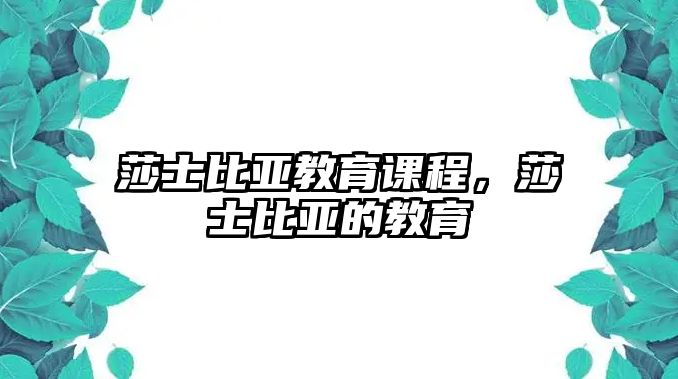 莎士比亚教育课程，莎士比亚的教育